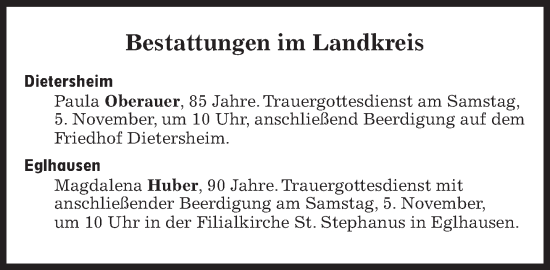 Bestattungen im Landkreis

Dietersheim

Paula Oberauer, 85 Jahre. Trauergottesdienst am Samstag, 5. November, um 10 Uhr, anschließend Beerdigung auf dem Friedhof Dietersheim.

Eglhausen

Magdalena Huber, 90 Jahre. Trauergottesdienst mit anschließender Beerdigung am Samstag, 5. November, um 10 Uhr in der Filialkirche St. Stephanus in Eglhausen.